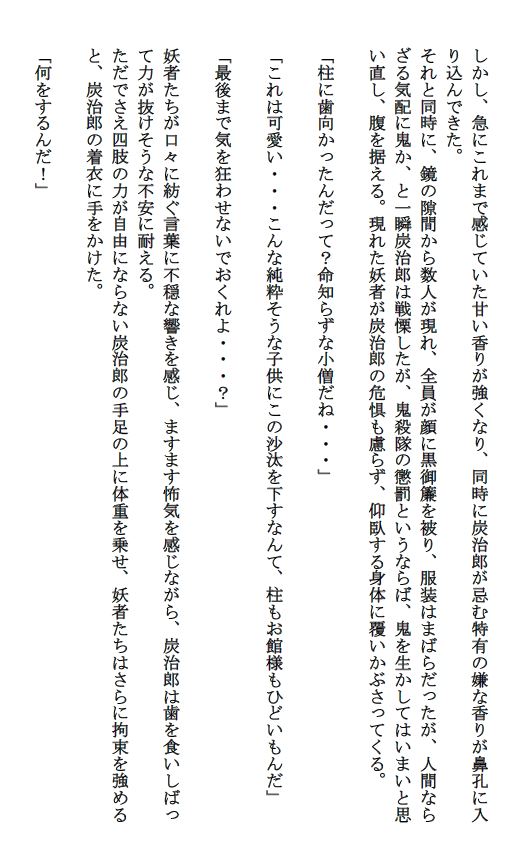 しかし、急にこれまで感じていた甘い香りが強くなり、同時に炭治郎が忌む特有の嫌な香りが鼻孔に入り込んできた。
それと同時に、鏡の隙間から数人が現れ、全員が顔に黒御簾を被り、服装はまばらだったが、人間ならざる気配に鬼か、と一瞬炭治郎は戦慄したが、鬼殺隊の懲罰というならば、鬼を生かしてはいまいと思い直し、腹を据える。現れた妖者が炭治郎の危惧も慮らず、仰臥する身体に覆いかぶさってくる。

「柱に歯向かったんだって?命知らずな小僧だね・・・」

「これは可愛い・・・こんな純粋そうな子供にこの沙汰を下すなんて、柱もお館様もひどいもんだ」

「最後まで気を狂わせないでおくれよ・・・?」

妖者たちが口々に紡ぐ言葉に不穏な響きを感じ、ますます怖気を感じながら、炭治郎は歯を食いしばって力が抜けそうな不安に耐える。
ただでさえ四肢の力が自由にならない炭治郎の手足の上に体重を乗せ、妖者たちはさらに拘束を強めると、炭治郎の着衣に手をかけた。

「何をするんだ!」